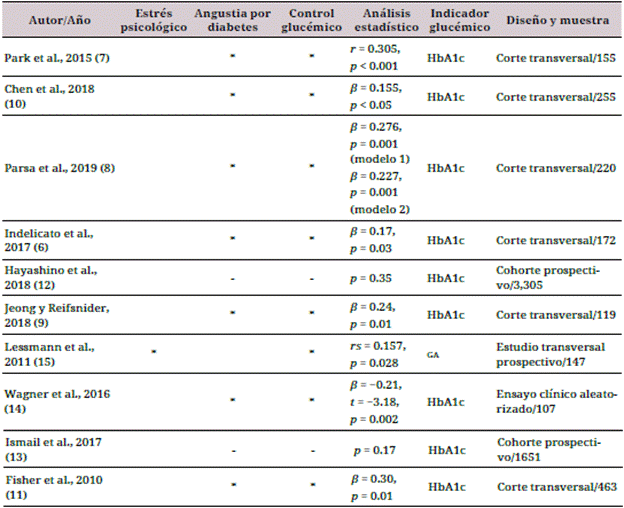 | Autor/Año | Estrés psicológico | Angustia por diabetes | Control glucémico | Análisis estadístico | Indicador glucémico | Diseño y muestra |
|---|---|---|---|---|---|---|
| Park et al., 2015 (7) |  | * | * | $r = 0.305$, $p < 0.001$ | HbA1c | Corte transversal/155 |
| Chen et al., 2018 (10) |  | * | * | $\beta = 0.155$, $p < 0.05$ | HbA1c | Corte transversal/255 |
| Parsa et al., 2019 (8) |  | * | * | $\beta = 0.276$, $p = 0.001$ (modelo 1) $\beta = 0.227$, $p = 0.001$ (modelo 2) | HbA1c | Corte transversal/220 |
| Indelicato et al., 2017 (6) |  | * | * | $\beta = 0.17$, $p = 0.03$ | HbA1c | Corte transversal/172 |
| Hayashino et al., 2018 (12) |  | - | - | $p = 0.35$ | HbA1c | Cohorte prospectivo/3,305 |
| Jeong y Reifsnider, 2018 (9) |  | * | * | $\beta = 0.24$, $p = 0.01$ | HbA1c | Corte transversal/119 |
| Lessmann et al., 2011 (15) | * |  | * | $rs = 0.157$, $p = 0.028$ | GA | Estudio transversal prospectivo/147 |
| Wagner et al., 2016 (14) |  | * | * | $\beta = -0.21$, $t = -3.18$, $p = 0.002$ | HbA1c | Ensayo clínico aleatorizado/107 |
| Ismail et al., 2017 (13) |  | - | - | $p = 0.17$ | HbA1c | Cohorte prospectivo/1651 |
| Fisher et al., 2010 (11) |  | * | * | $\beta = 0.30$, $p = 0.01$ | HbA1c | Corte transversal/463 |